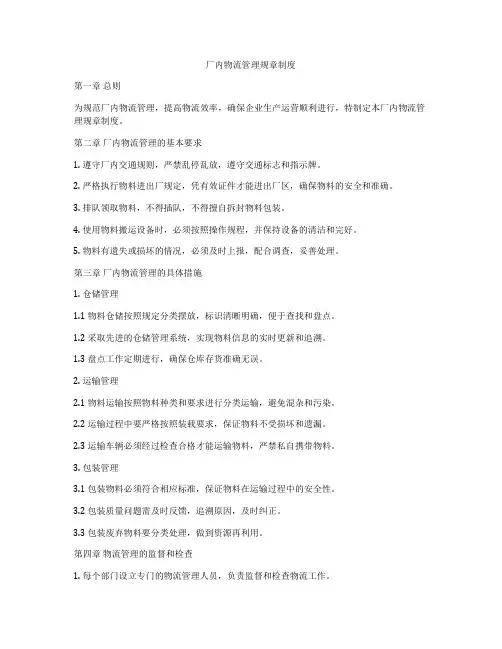 厂内物流管理规章制度

第一章 总则

为规范厂内物流管理，提高物流效率，确保企业生产运营顺利进行，特制定本厂内物流管理规章制度。

第二章 厂内物流管理的基本要求

1. 遵守厂内交通规则，严禁乱停乱放，遵守交通标志和指示牌。

2. 严格执行物料进出厂规定，凭有效证件才能进出厂区，确保物料的安全和准确。

3. 排队领取物料，不得插队，不得擅自拆封物料包装。

4. 使用物料搬运设备时，必须按照操作规程，并保持设备的清洁和完好。

5. 物料有遗失或损坏的情况，必须及时上报，配合调查，妥善处理。

第三章 厂内物流管理的具体措施

1. 仓储管理

1.1 物料仓储按照规定分类摆放，标识清晰明确，便于查找和盘点。

1.2 采取先进的仓储管理系统，实现物料信息的实时更新和追溯。

1.3 盘点工作定期进行，确保仓库存货准确无误。

2. 运输管理

2.1 物料运输按照物料种类和要求进行分类运输，避免混杂和污染。

2.2 运输过程中要严格按照装载要求，保证物料不受损坏和遗漏。

2.3 运输车辆必须经过检查合格才能运输物料，严禁私自携带物料。

3. 包装管理

3.1 包装物料必须符合相应标准，保证物料在运输过程中的安全性。

3.2 包装质量问题需及时反馈，追溯原因，及时纠正。

3.3 包装废弃物料要分类处理，做到资源再利用。

第四章 物流管理的监督和检查

1. 每个部门设立专门的物流管理人员，负责监督和检查物流工作。